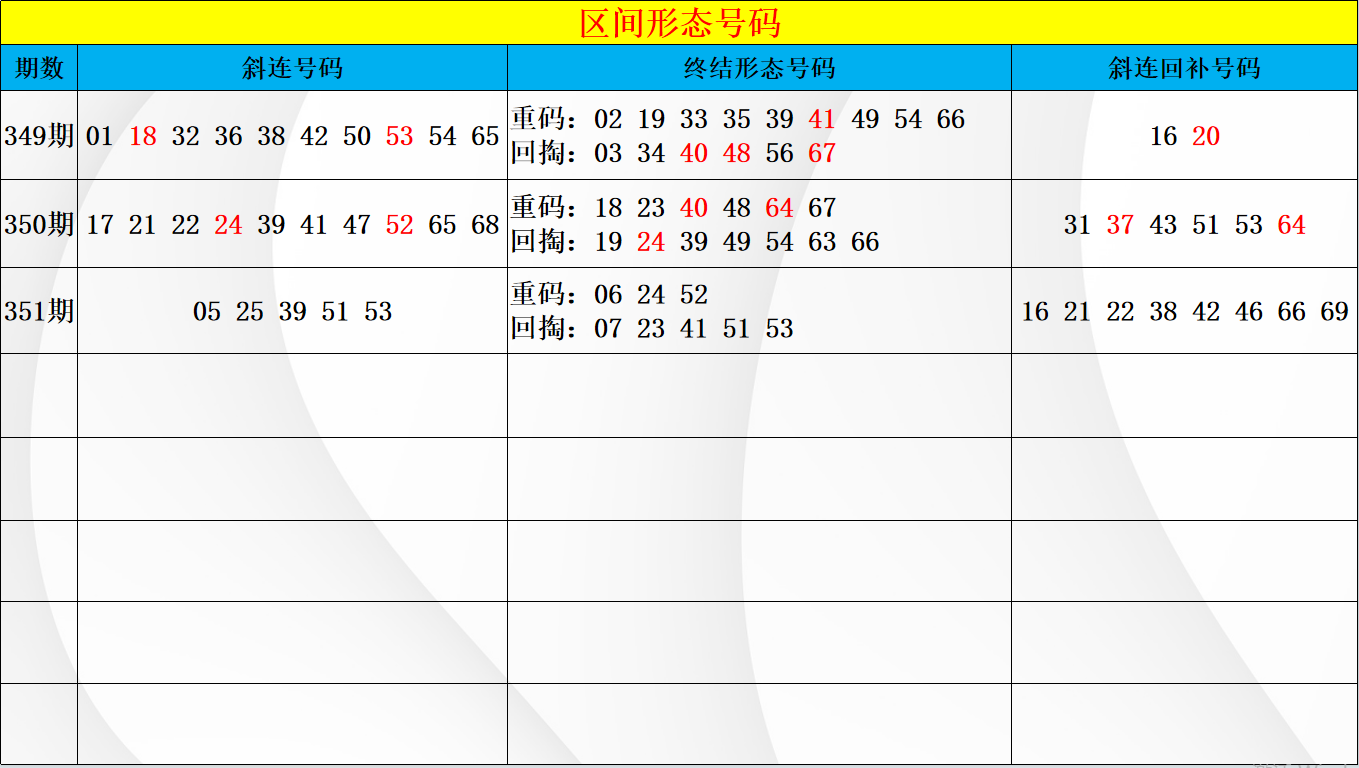 区间形态号码

| 期数 | 斜连号码 | 终结形态号码 | 斜连回补号码 |
|---|---|---|---|
| 349期 | 01 18 32 36 38 42 50 53 54 65 | 重码：02 19 33 35 39 41 49 54 66 回掏：03 34 40 48 56 67 | 16 20 |
| 350期 | 17 21 22 24 39 41 47 52 65 68 | 重码：18 23 40 48 64 67 回掏：19 24 39 49 54 63 66 | 31 37 43 51 53 64 |
| 351期 | 05 25 39 51 53 | 重码：06 24 52 回掏：07 23 41 51 53 | 16 21 22 38 42 46 66 69 |
|  |  |  |  |
|  |  |  |  |
|  |  |  |  |
|  |  |  |  |
|  |  |  |  |